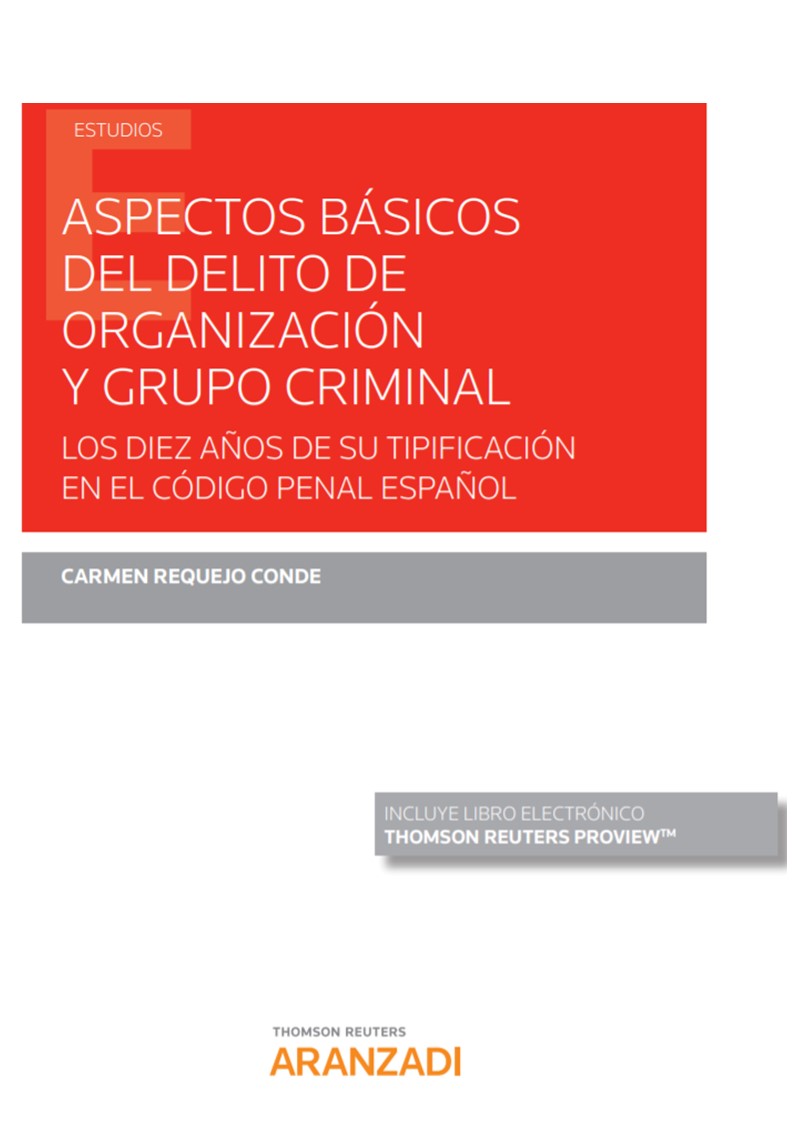 ESTUDIOS

ASPECTOS BÁSICOS DEL DELITO DE ORGANIZACIÓN Y GRUPO CRIMINAL

LOS DIEZ AÑOS DE SU TIPIFICACIÓN EN EL CÓDIGO PENAL ESPAÑOL

CARMEN REQUEJO CONDE

INCLUYE LIBRO ELECTRÓNICO
THOMSON REUTERS PROVIEW™

THOMSON REUTERS
ARANZADI